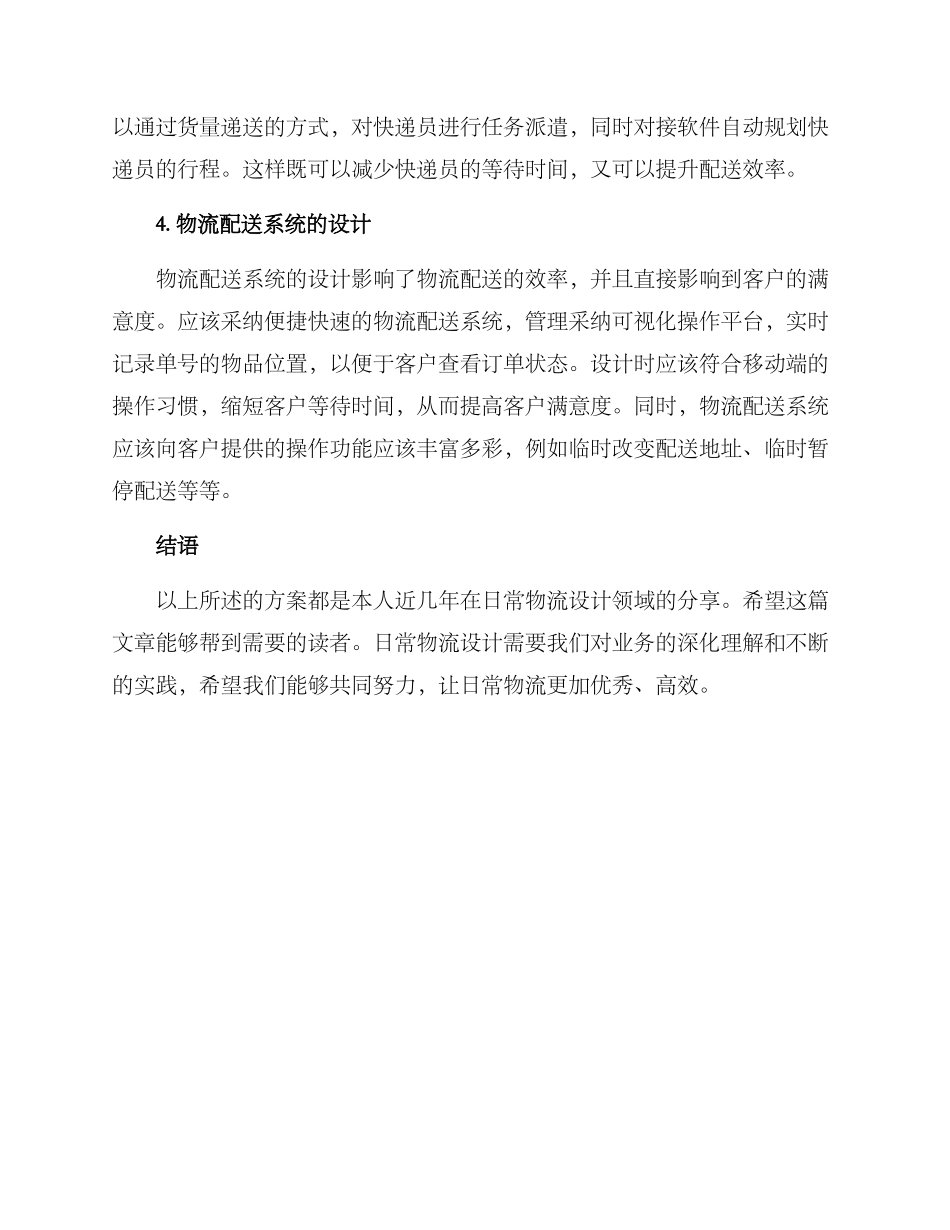 以通过货量递送的方式，对快递员进行任务派遣，同时对接软件自动规划快递员的行程。这样既可以减少快递员的等待时间，又可以提升配送效率。

4. 物流配送系统的设计

物流配送系统的设计影响了物流配送的效率，并且直接影响到客户的满意度。应该采纳便捷快速的物流配送系统，管理采纳可视化操作平台，实时记录单号的物品位置，以便于客户查看订单状态。设计时应该符合移动端的操作习惯，缩短客户等待时间，从而提高客户满意度。同时，物流配送系统应该向客户提供的操作功能应该丰富多彩，例如临时改变配送地址、临时暂停配送等等。

结语

以上所述的方案都是本人近几年在日常物流设计领域的分享。希望这篇文章能够帮到需要的读者。日常物流设计需要我们对业务的深化理解和不断的实践，希望我们能够共同努力，让日常物流更加优秀、高效。